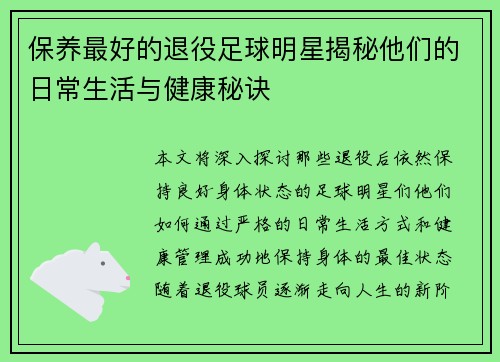 保养最好的退役足球明星揭秘他们的日常生活与健康秘诀

本文将深入探讨那些退役后依然保持良好身体状态的足球明星们他们如何通过严格的日常生活方式和健康管理成功地保持身体的最佳状态随着退役球员逐渐走向人生的新阶